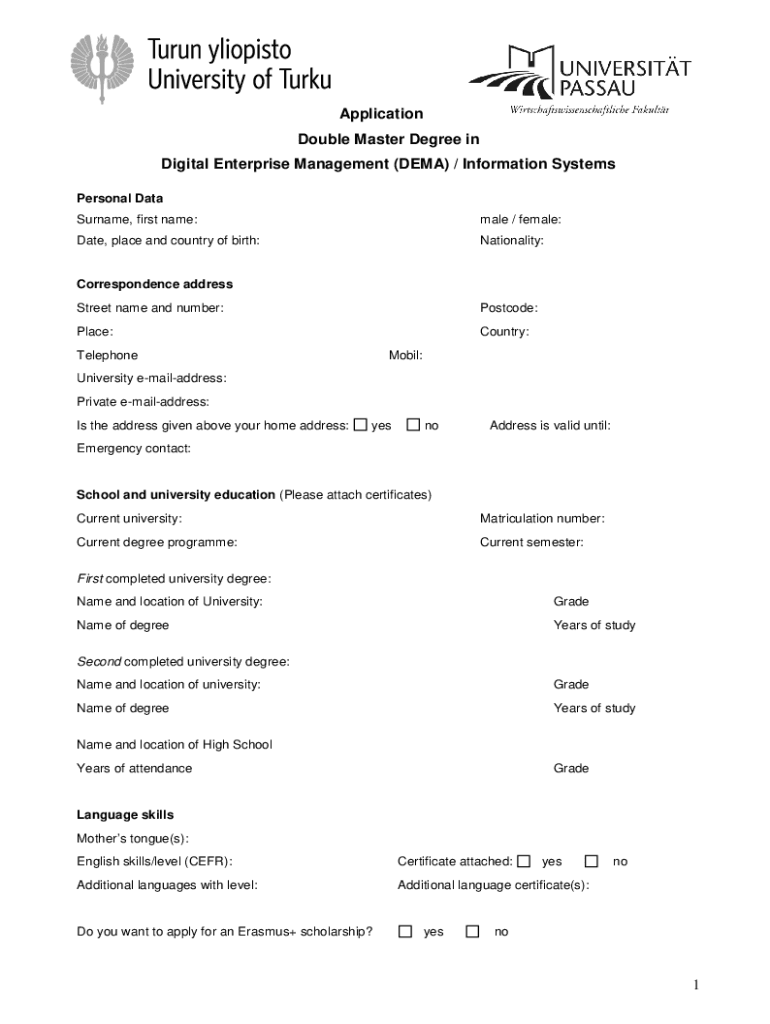 Turun yliopisto
University of Turku

UNIVERSITÄT PASSAU
Wirtschaftswissenschaftliche Fakultät

Application
Double Master Degree in
Digital Enterprise Management (DEMA) / Information Systems

Personal Data
Surname, first name: male / female:
Date, place and country of birth: Nationality:

Correspondence address
Street name and number: Postcode:
Place: Country:
Telephone Mobil:
University e-mail-address:
Private e-mail-address:
Is the address given above your home address: ☐ yes ☐ no Address is valid until:
Emergency contact:

School and university education (Please attach certificates)
Current university: Matriculation number:
Current degree programme: Current semester:

First completed university degree:
Name and location of University: Grade
Name of degree Years of study

Second completed university degree:
Name and location of university: Grade
Name of degree Years of study

Name and location of High School
Years of attendance Grade

Language skills
Mother's tongue(s):
English skills/level (CEFR): Certificate attached: ☐ yes ☐ no
Additional languages with level: Additional language certificate(s):

Do you want to apply for an Erasmus+ scholarship? ☐ yes ☐ no

1